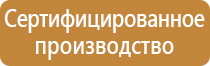 Сертифицированное производство